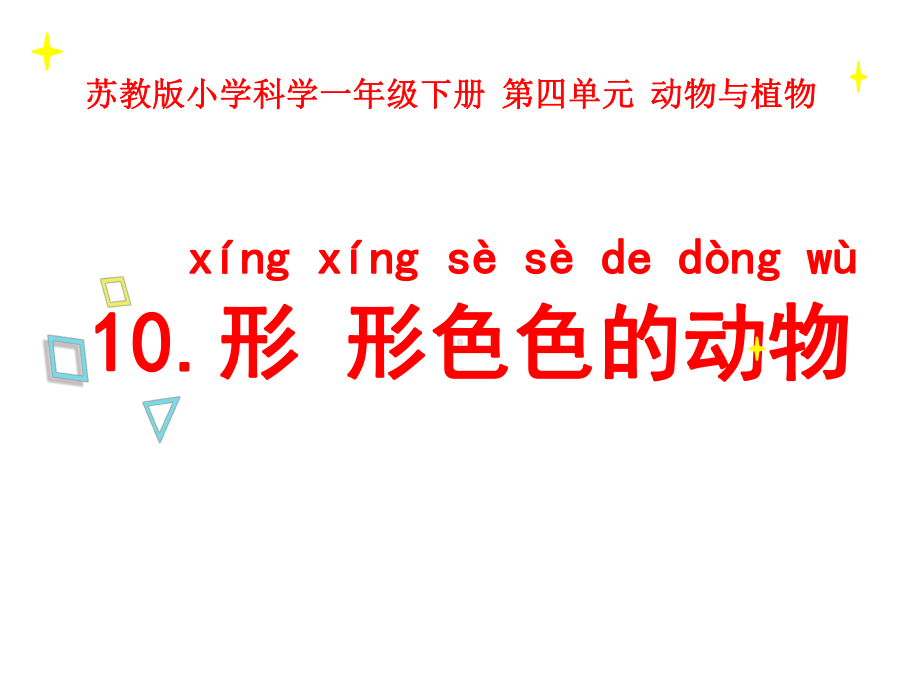 苏教版小学科学一年级下册 第四单元 动物与植物

xíng xíng sè sè de dòng wù

10. 形 形色色的动物